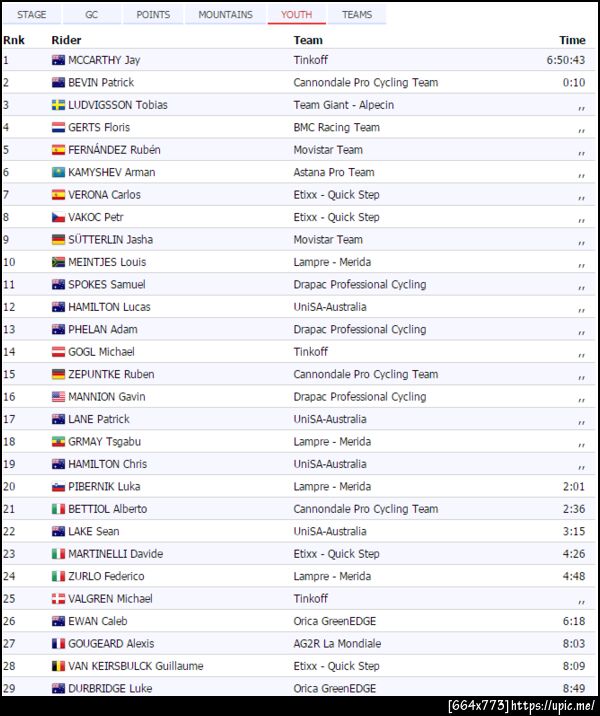 STAGE GC POINTS MOUNTAINS YOUTH TEAMS

| Rnk | Rider | Team | Time |
|---|---|---|---|
| 1 | MCCARTHY Jay | Tinkoff | 6:50:43 |
| 2 | BEVIN Patrick | Cannondale Pro Cycling Team | 0:10 |
| 3 | LUDVIGSSON Tobias | Team Giant - Alpecin | ,, |
| 4 | GERTS Floris | BMC Racing Team | ,, |
| 5 | FERNÁNDEZ Rubén | Movistar Team | ,, |
| 6 | KAMYSHEV Arman | Astana Pro Team | ,, |
| 7 | VERONA Carlos | Etixx - Quick Step | ,, |
| 8 | VAKOC Petr | Etixx - Quick Step | ,, |
| 9 | SÜTTERLIN Jasha | Movistar Team | ,, |
| 10 | MEINTJES Louis | Lampre - Merida | ,, |
| 11 | SPOKES Samuel | Drapac Professional Cycling | ,, |
| 12 | HAMILTON Lucas | UniSA-Australia | ,, |
| 13 | PHELAN Adam | Drapac Professional Cycling | ,, |
| 14 | GOGL Michael | Tinkoff | ,, |
| 15 | ZEPUNTKE Ruben | Cannondale Pro Cycling Team | ,, |
| 16 | MANNION Gavin | Drapac Professional Cycling | ,, |
| 17 | LANE Patrick | UniSA-Australia | ,, |
| 18 | GRMAY Tsgabu | Lampre - Merida | ,, |
| 19 | HAMILTON Chris | UniSA-Australia | ,, |
| 20 | PIBERNIK Luka | Lampre - Merida | 2:01 |
| 21 | BETTIOL Alberto | Cannondale Pro Cycling Team | 2:36 |
| 22 | LAKE Sean | UniSA-Australia | 3:15 |
| 23 | MARTINELLI Davide | Etixx - Quick Step | 4:26 |
| 24 | ZURLO Federico | Lampre - Merida | 4:48 |
| 25 | VALGREN Michael | Tinkoff | ,, |
| 26 | EWAN Caleb | Orica GreenEDGE | 6:18 |
| 27 | GOUGEARD Alexis | AG2R La Mondiale | 8:03 |
| 28 | VAN KEIRSBULCK Guillaume | Etixx - Quick Step | 8:09 |
| 29 | DURBRIDGE Luke | Orica GreenEDGE | 8:49 |

[664x773] https://upic.me/